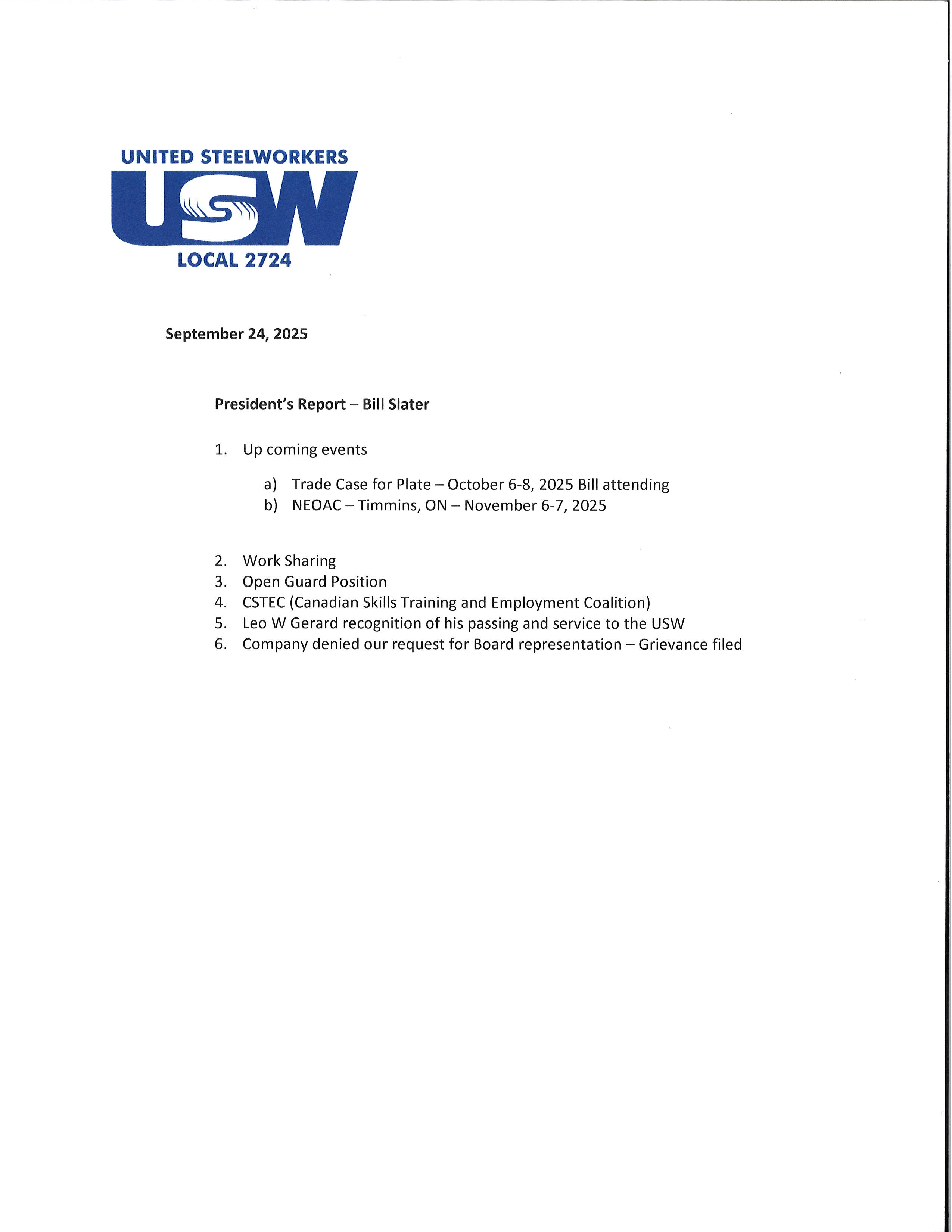 UNITED STEELWORKERS
USW
LOCAL 2724

September 24, 2025

President's Report – Bill Slater

1. Up coming events

a) Trade Case for Plate – October 6-8, 2025 Bill attending
b) NEOAC – Timmins, ON – November 6-7, 2025

2. Work Sharing
3. Open Guard Position
4. CSTEC (Canadian Skills Training and Employment Coalition)
5. Leo W Gerard recognition of his passing and service to the USW
6. Company denied our request for Board representation – Grievance filed